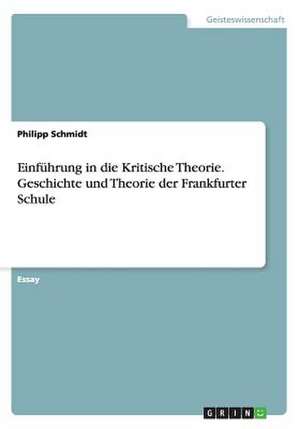 Geisteswissenschaft

Philipp Schmidt

Einführung in die Kritische Theorie. Geschichte und Theorie der Frankfurter Schule

Essay

GRIN